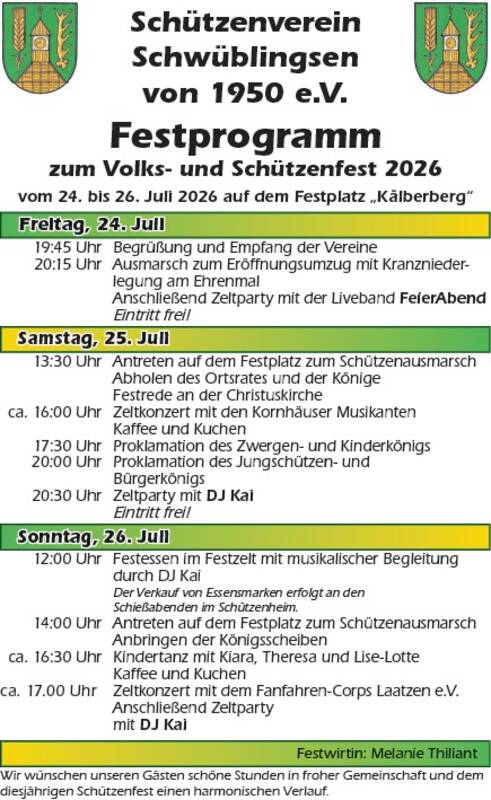 Schützenverein Schwüblingsen von 1950 e.V.

Festprogramm

zum Volks- und Schützenfest 2026

vom 24. bis 26. Juli 2026 auf dem Festplatz „Kälberberg"

Freitag, 24. Juli

19:45 Uhr Begrüßung und Empfang der Vereine
20:15 Uhr Ausmarsch zum Eröffnungsumzug mit Kranzniederlegung am Ehrenmal
Anschließend Zeltparty mit der Liveband FeierAbend
Eintritt frei!

Samstag, 25. Juli

13:30 Uhr Antreten auf dem Festplatz zum Schützenausmarsch
Abholen des Ortsrates und der Könige
Festrede an der Christuskirche
ca. 16:00 Uhr Zeltkonzert mit den Kornhäuser Musikanten
Kaffee und Kuchen
17:30 Uhr Proklamation des Zwergen- und Kinderkönigs
20:00 Uhr Proklamation des Jungschützen- und Bürgerkönigs
20:30 Uhr Zeltparty mit DJ Kai
Eintritt frei!

Sonntag, 26. Juli

12:00 Uhr Festessen im Festzelt mit musikalischer Begleitung durch DJ Kai
Der Verkauf von Essensmarken erfolgt an den Schießabenden im Schützenheim.
14:00 Uhr Antreten auf dem Festplatz zum Schützenausmarsch
Anbringen der Königsscheiben
ca. 16:30 Uhr Kindertanz mit Kiara, Theresa und Lise-Lotte
Kaffee und Kuchen
ca. 17.00 Uhr Zeltkonzert mit dem Fanfahren-Corps Laatzen e.V.
Anschließend Zeltparty
mit DJ Kai

Festwirtin: Melanie Thiliant

Wir wünschen unseren Gästen schöne Stunden in froher Gemeinschaft und dem diesjährigen Schützenfest einen harmonischen Verlauf.